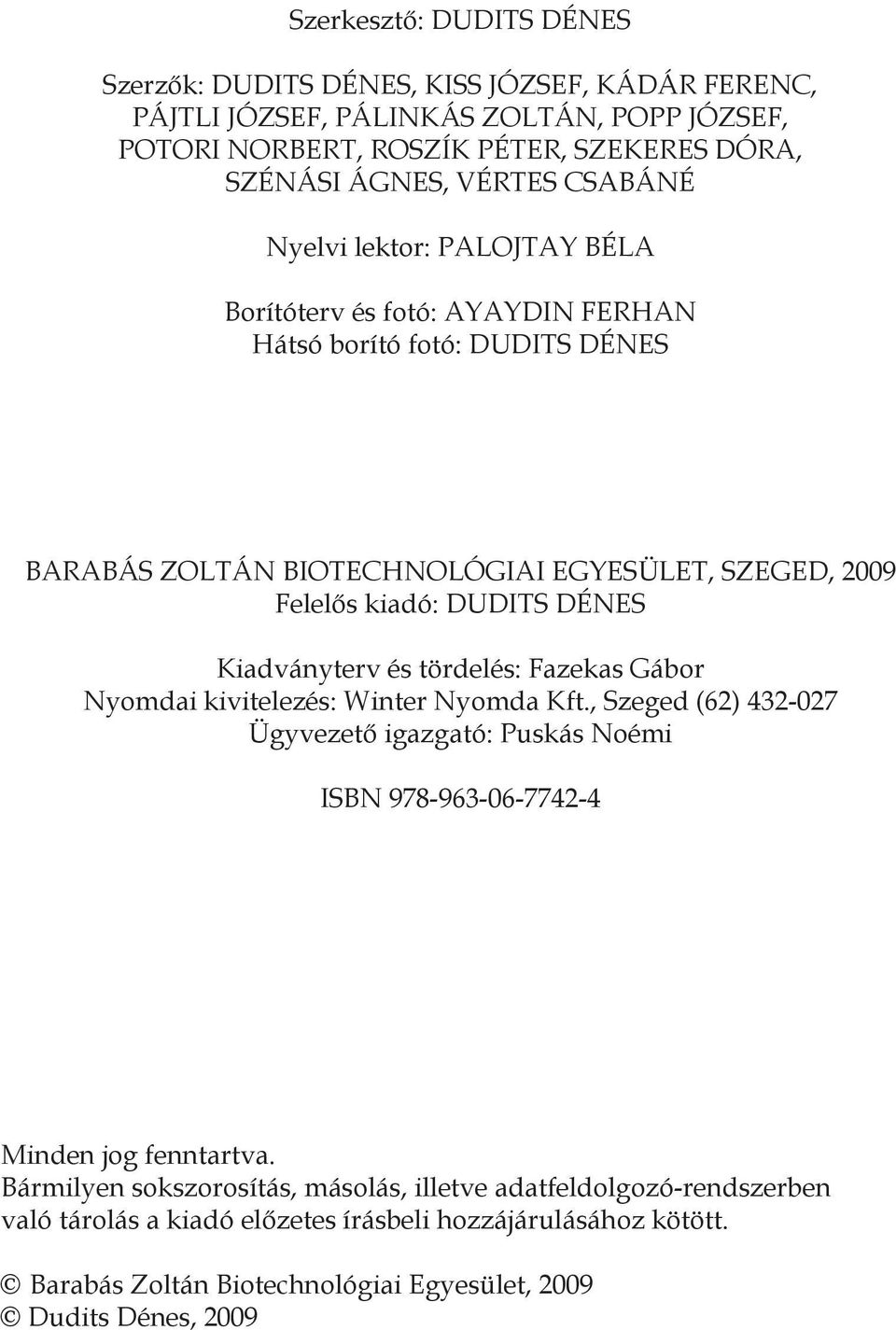 Szerkesztő: DUDITS DÉNES

Szerzők: DUDITS DÉNES, KISS JÓZSEF, KÁDÁR FERENC, PÁJTLI JÓZSEF, PÁLINKÁS ZOLTÁN, POPP JÓZSEF, POTORI NORBERT, ROSZÍK PÉTER, SZEKERES DÓRA, SZÉNÁSI ÁGNES, VÉRTES CSABÁNÉ

Nyelvi lektor: PALOJTAY BÉLA

Borítóterv és fotó: AYAYDIN FERHAN
Hátsó borító fotó: DUDITS DÉNES

BARABÁS ZOLTÁN BIOTECHNOLÓGIAI EGYESÜLET, SZEGED, 2009
Felelős kiadó: DUDITS DÉNES

Kiadványterv és tördelés: Fazekas Gábor
Nyomdai kivitelezés: Winter Nyomda Kft., Szeged (62) 432-027
Ügyvezető igazgató: Puskás Noémi

ISBN 978-963-06-7742-4

Minden jog fenntartva.
Bármilyen sokszorosítás, másolás, illetve adatfeldolgozó-rendszerben való tárolás a kiadó előzetes írásbeli hozzájárulásához kötött.

© Barabás Zoltán Biotechnológiai Egyesület, 2009
© Dudits Dénes, 2009